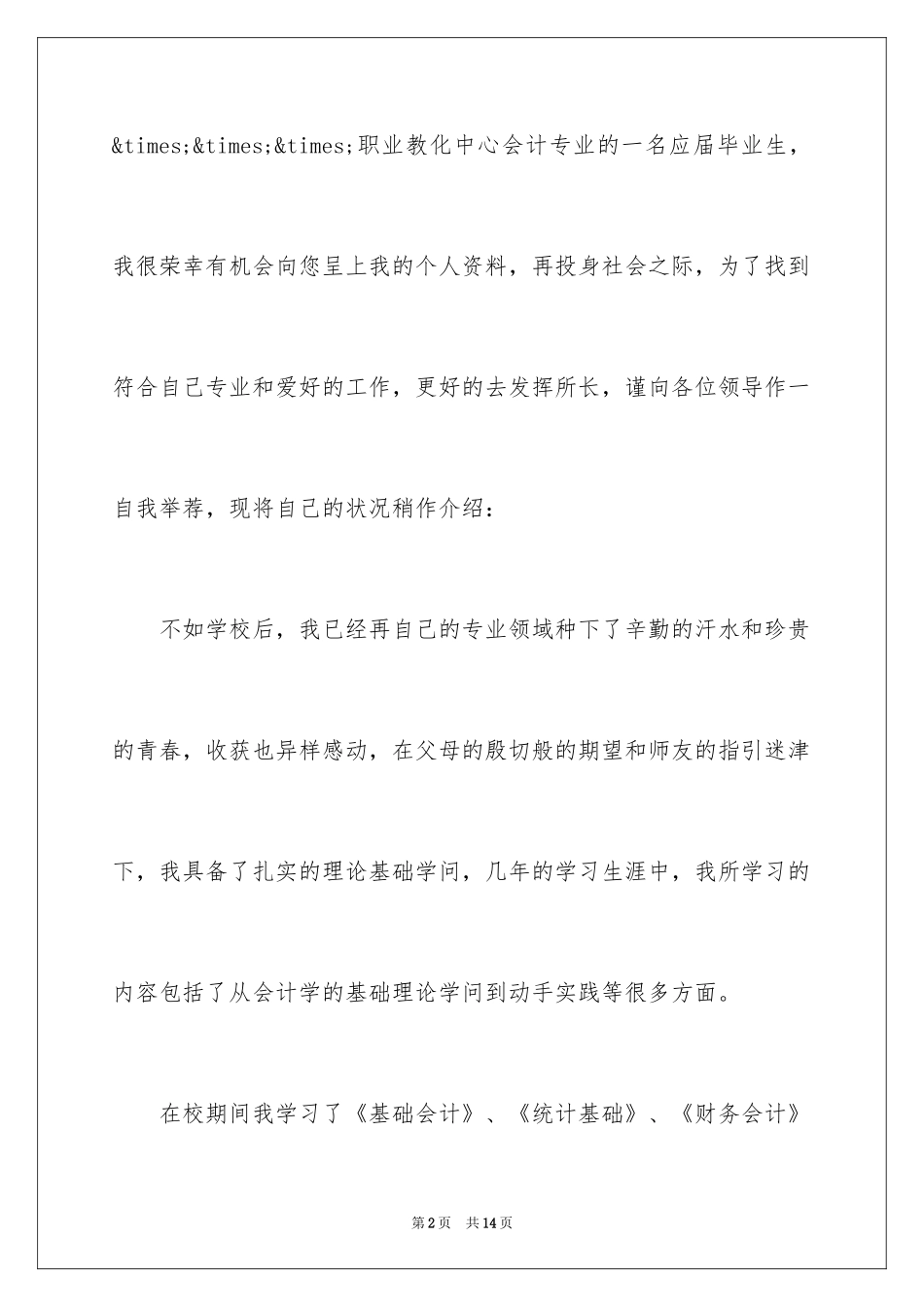 &times;&times;&times;职业教化中心会计专业的一名应届毕业生，我很荣幸有机会向您呈上我的个人资料，再投身社会之际，为了找到符合自己专业和爱好的工作，更好的去发挥所长，谨向各位领导作一自我举荐，现将自己的状况稍作介绍：

不如学校后，我已经再自己的专业领域种下了辛勤的汗水和珍贵的青春，收获也异样感动，在父母的殷切般的期望和师友的指引迷津下，我具备了扎实的理论基础学问，几年的学习生涯中，我所学习的内容包括了从会计学的基础理论学问到动手实践等很多方面。

在校期间我学习了《基础会计》、《统计基础》、《财务会计》

第2页 共14页